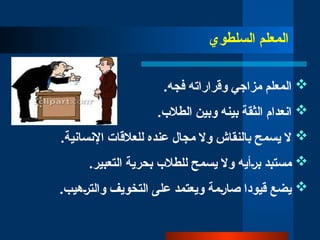 المعلم السلطوي

clipart.com

❖ المعلم مزاجي وقراراته فجه.

❖ انعدام الثقة بينه وبين الطلاب.

❖ لا يسمح بالنقاش ولا مجال عنده للعلاقات الإنسانية.

❖ مستبد برأيه ولا يسمح للطلاب بحرية التعبير.

❖ يضع قيودا صارمة ويعتمد على التخويف والترهيب.